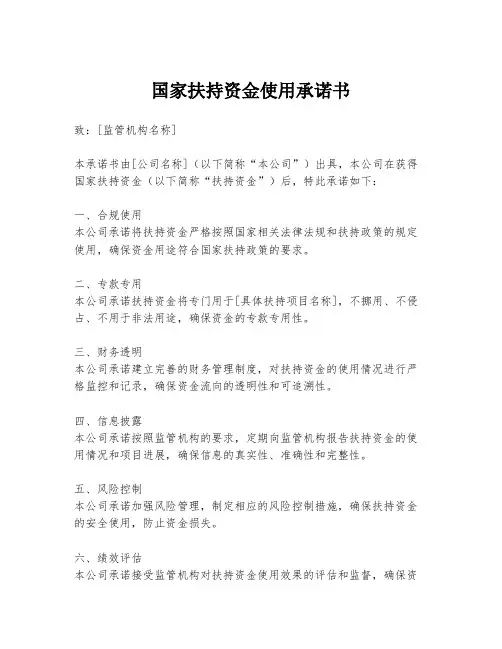 国家扶持资金使用承诺书

致：[监管机构名称]

本承诺书由[公司名称]（以下简称“本公司”）出具，本公司在获得国家扶持资金（以下简称“扶持资金”）后，特此承诺如下：

一、合规使用
本公司承诺将扶持资金严格按照国家相关法律法规和扶持政策的规定使用，确保资金用途符合国家扶持政策的要求。

二、专款专用
本公司承诺扶持资金将专门用于[具体扶持项目名称]，不挪用、不侵占、不用于非法用途，确保资金的专款专用性。

三、财务透明
本公司承诺建立完善的财务管理制度，对扶持资金的使用情况进行严格监控和记录，确保资金流向的透明性和可追溯性。

四、信息披露
本公司承诺按照监管机构的要求，定期向监管机构报告扶持资金的使用情况和项目进展，确保信息的真实性、准确性和完整性。

五、风险控制
本公司承诺加强风险管理，制定相应的风险控制措施，确保扶持资金的安全使用，防止资金损失。

六、绩效评估
本公司承诺接受监管机构对扶持资金使用效果的评估和监督，确保资